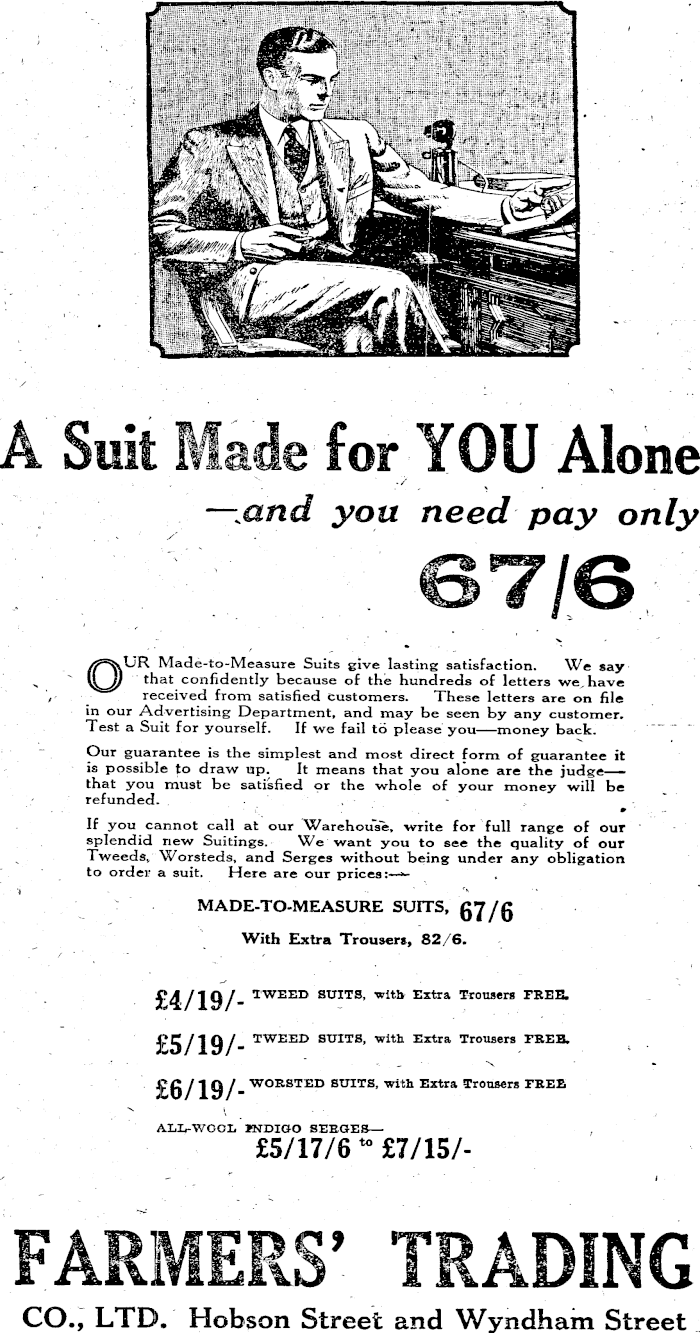 A Suit Made for YOU Alone

—and you need pay only

67/6

OUR Made-to-Measure Suits give lasting satisfaction. We say that confidently because of the hundreds of letters we have received from satisfied customers. These letters are on file in our Advertising Department, and may be seen by any customer. Test a Suit for yourself. If we fail to please you—money back.

Our guarantee is the simplest and most direct form of guarantee it is possible to draw up. It means that you alone are the judge—that you must be satisfied or the whole of your money will be refunded.

If you cannot call at our Warehouse, write for full range of our splendid new Suitings. We want you to see the quality of our Tweeds, Worsteds, and Serges without being under any obligation to order a suit. Here are our prices:—

MADE-TO-MEASURE SUITS, 67/6

With Extra Trousers, 82/6.

£4/19/- TWEED SUITS, with Extra Trousers FREE.

£5/19/- TWEED SUITS, with Extra Trousers FREE.

£6/19/- WORSTED SUITS, with Extra Trousers FREE

ALL-WOOL INDIGO SERGES—
£5/17/6 to £7/15/-

FARMERS' TRADING

CO., LTD. Hobson Street and Wyndham Street